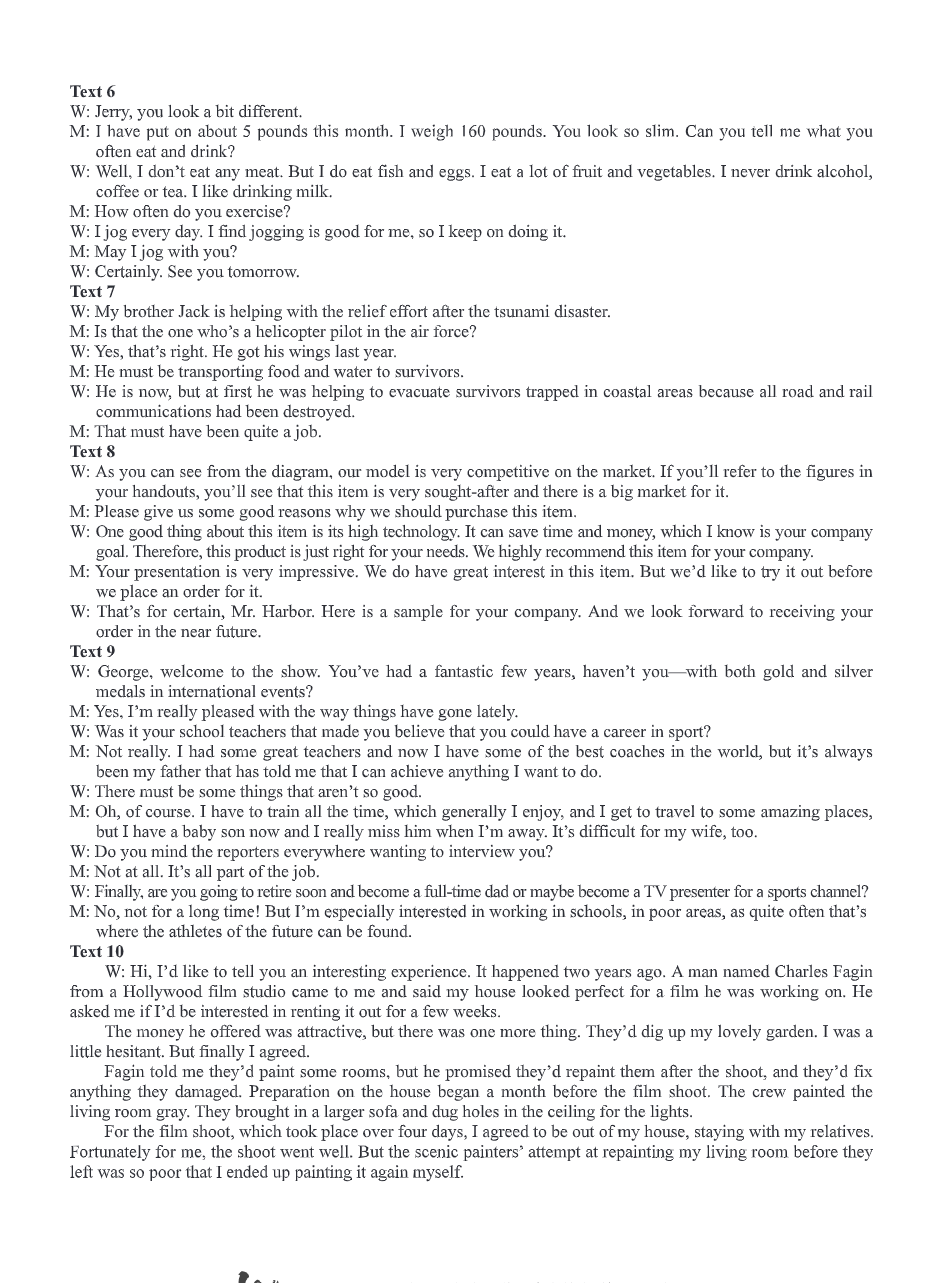 Text 6
W: Jerry, you look a bit different.
M: I have put on about 5 pounds this month. I weigh 160 pounds. You look so slim. Can you tell me what you often eat and drink?
W: Well, I don't eat any meat. But I do eat fish and eggs. I eat a lot of fruit and vegetables. I never drink alcohol, coffee or tea. I like drinking milk.
M: How often do you exercise?
W: I jog every day. I find jogging is good for me, so I keep on doing it.
M: May I jog with you?
W: Certainly. See you tomorrow.
Text 7
W: My brother Jack is helping with the relief effort after the tsunami disaster.
M: Is that the one who's a helicopter pilot in the air force?
W: Yes, that's right. He got his wings last year.
M: He must be transporting food and water to survivors.
W: He is now, but at first he was helping to evacuate survivors trapped in coastal areas because all road and rail communications had been destroyed.
M: That must have been quite a job.
Text 8
W: As you can see from the diagram, our model is very competitive on the market. If you'll refer to the figures in your handouts, you'll see that this item is very sought-after and there is a big market for it.
M: Please give us some good reasons why we should purchase this item.
W: One good thing about this item is its high technology. It can save time and money, which I know is your company goal. Therefore, this product is just right for your needs. We highly recommend this item for your company.
M: Your presentation is very impressive. We do have great interest in this item. But we'd like to try it out before we place an order for it.
W: That's for certain, Mr. Harbor. Here is a sample for your company. And we look forward to receiving your order in the near future.
Text 9
W: George, welcome to the show. You've had a fantastic few years, haven't you—with both gold and silver medals in international events?
M: Yes, I'm really pleased with the way things have gone lately.
W: Was it your school teachers that made you believe that you could have a career in sport?
M: Not really. I had some great teachers and now I have some of the best coaches in the world, but it's always been my father that has told me that I can achieve anything I want to do.
W: There must be some things that aren't so good.
M: Oh, of course. I have to train all the time, which generally I enjoy, and I get to travel to some amazing places, but I have a baby son now and I really miss him when I'm away. It's difficult for my wife, too.
W: Do you mind the reporters everywhere wanting to interview you?
M: Not at all. It's all part of the job.
W: Finally, are you going to retire soon and become a full-time dad or maybe become a TV presenter for a sports channel?
M: No, not for a long time! But I'm especially interested in working in schools, in poor areas, as quite often that's where the athletes of the future can be found.
Text 10
W: Hi, I'd like to tell you an interesting experience. It happened two years ago. A man named Charles Fagin from a Hollywood film studio came to me and said my house looked perfect for a film he was working on. He asked me if I'd be interested in renting it out for a few weeks.

The money he offered was attractive, but there was one more thing. They'd dig up my lovely garden. I was a little hesitant. But finally I agreed.

Fagin told me they'd paint some rooms, but he promised they'd repaint them after the shoot, and they'd fix anything they damaged. Preparation on the house began a month before the film shoot. The crew painted the living room gray. They brought in a larger sofa and dug holes in the ceiling for the lights.

For the film shoot, which took place over four days, I agreed to be out of my house, staying with my relatives. Fortunately for me, the shoot went well. But the scenic painters' attempt at repainting my living room before they left was so poor that I ended up painting it again myself.